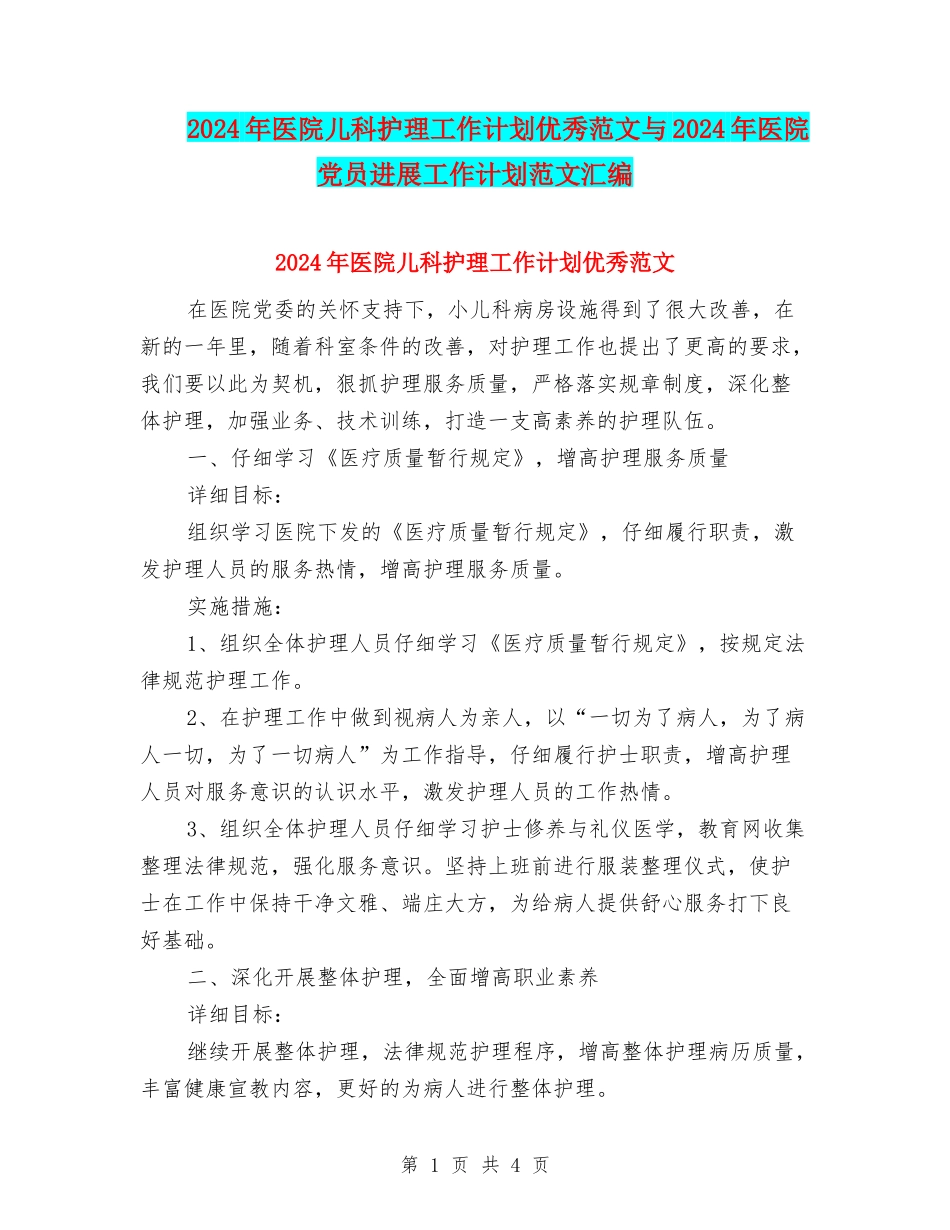 2024年医院儿科护理工作计划优秀范文与2024年医院党员进展工作计划范文汇编

2024年医院儿科护理工作计划优秀范文

在医院党委的关怀支持下，小儿科病房设施得到了很大改善，在新的一年里，随着科室条件的改善，对护理工作也提出了更高的要求，我们要以此为契机，狠抓护理服务质量，严格落实规章制度，深化整体护理，加强业务、技术训练，打造一支高素养的护理队伍。

一、仔细学习《医疗质量暂行规定》，增高护理服务质量

详细目标：

组织学习医院下发的《医疗质量暂行规定》，仔细履行职责，激发护理人员的服务热情，增高护理服务质量。

实施措施：

1、组织全体护理人员仔细学习《医疗质量暂行规定》，按规定法律规范护理工作。

2、在护理工作中做到视病人为亲人，以“一切为了病人，为了病人一切，为了一切病人”为工作指导，仔细履行护士职责，增高护理人员对服务意识的认识水平，激发护理人员的工作热情。

3、组织全体护理人员仔细学习护士修养与礼仪医学，教育网收集整理法律规范，强化服务意识。坚持上班前进行服装整理仪式，使护士在工作中保持干净文雅、端庄大方，为给病人提供舒心服务打下良好基础。

二、深化开展整体护理，全面增高职业素养

详细目标：

继续开展整体护理，法律规范护理程序，增高整体护理病历质量，丰富健康宣教内容，更好的为病人进行整体护理。

第 1 页 共 4 页